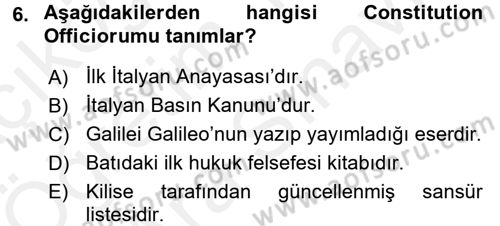 6. Aşağıdakilerden hangisi Constitution Officiorumu tanımlar?

A) İlk İtalyan Anayasası'dır.
B) İtalyan Basın Kanunu'dur.
C) Galilei Galileo'nun yazıp yayımladığı eserdir.
D) Batıdaki ilk hukuk felsefesi kitabıdır.
E) Kilise tarafından güncellenmiş sansür listesidir.

www.aofsoru.com